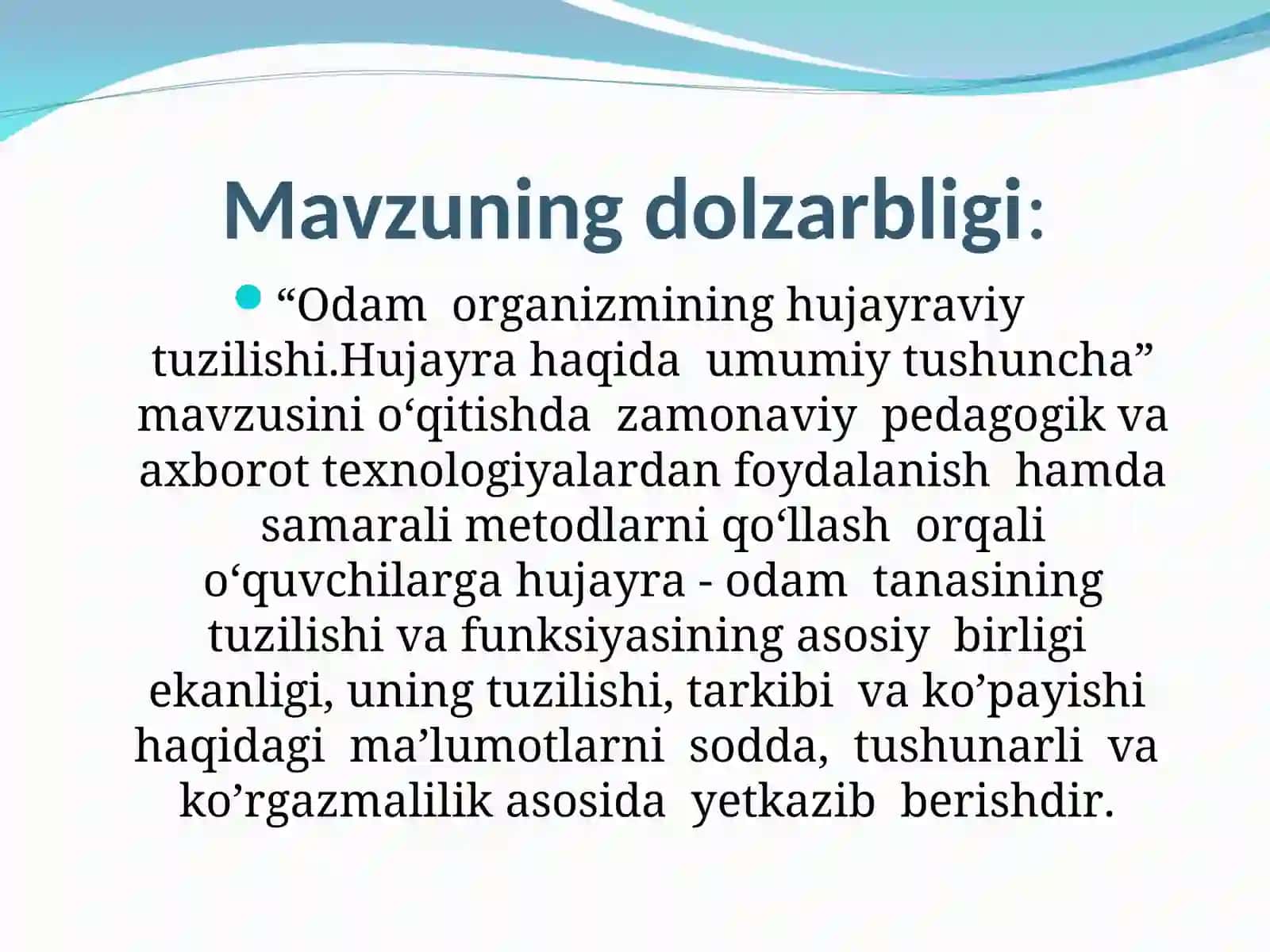 Mavzuning dolzarbligi:

“Odam organizmining hujayraviy tuzilishi.Hujayra haqida umumiy tushuncha” mavzusini o‘qitishda zamonaviy pedagogik va axborot texnologiyalardan foydalanish hamda samarali metodlarni qo‘llash orqali o‘quvchilarga hujayra - odam tanasining tuzilishi va funksiyasining asosiy birligi ekanligi, uning tuzilishi, tarkibi va ko’payishi haqidagi ma’lumotlarni sodda, tushunarli va ko’rgazmalilik asosida yetkazib berishdir.